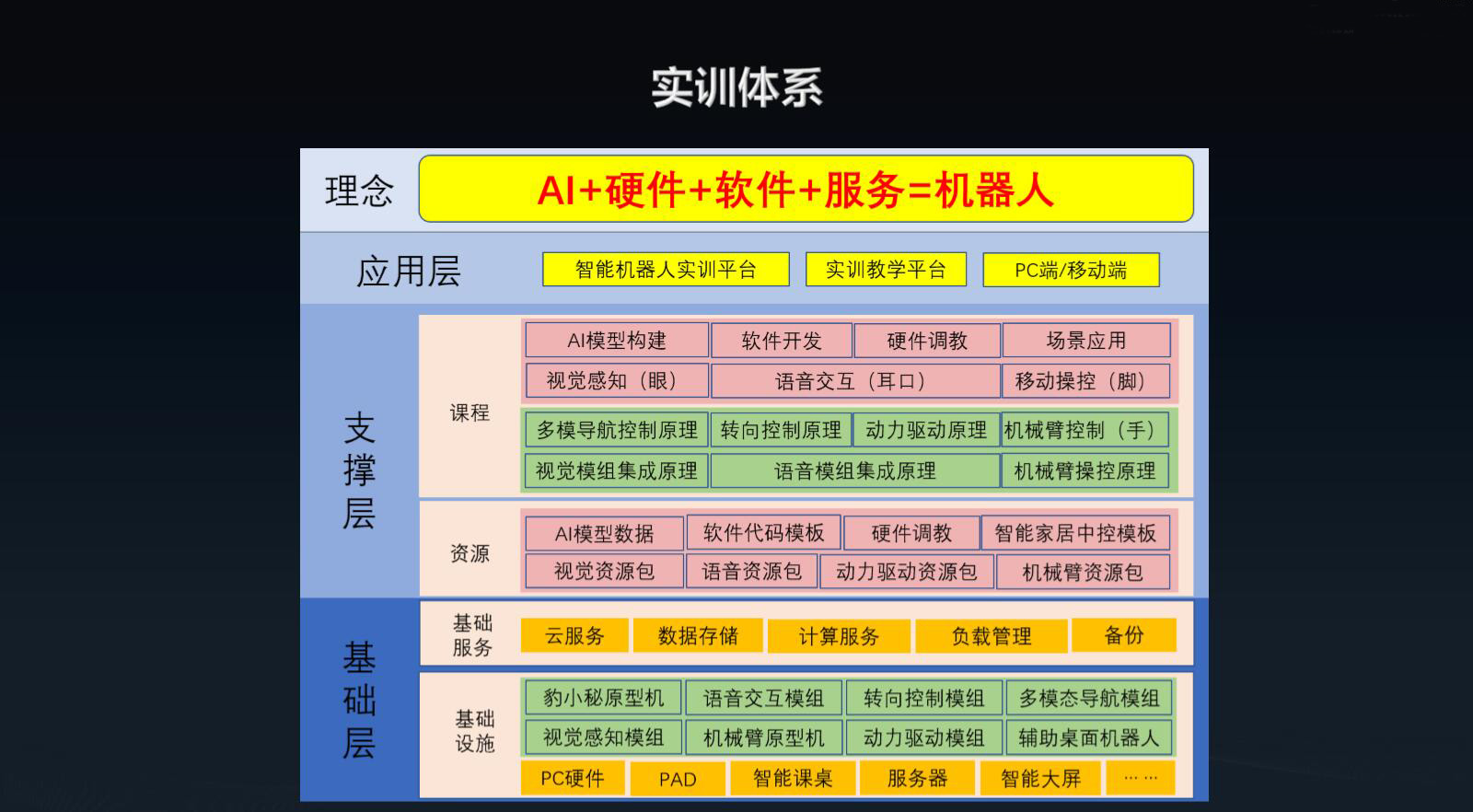 实训体系

理念

AI+硬件+软件+服务=机器人

应用层

智能机器人实训平台 实训教学平台 PC端/移动端

支撑层

课程

AI模型构建 软件开发 硬件调教 场景应用
视觉感知（眼） 语音交互（耳口） 移动操控（脚）
多模导航控制原理 转向控制原理 动力驱动原理 机械臂控制（手）
视觉模组集成原理 语音模组集成原理 机械臂操控原理

资源

AI模型数据 软件代码模板 硬件调教 智能家居中控模板
视觉资源包 语音资源包 动力驱动资源包 机械臂资源包

基础层

基础服务

云服务 数据存储 计算服务 负载管理 备份

基础设施

豹小秘原型机 语音交互模组 转向控制模组 多模态导航模组
视觉感知模组 机械臂原型机 动力驱动模组 辅助桌面机器人
PC硬件 PAD 智能课桌 服务器 智能大屏 ……